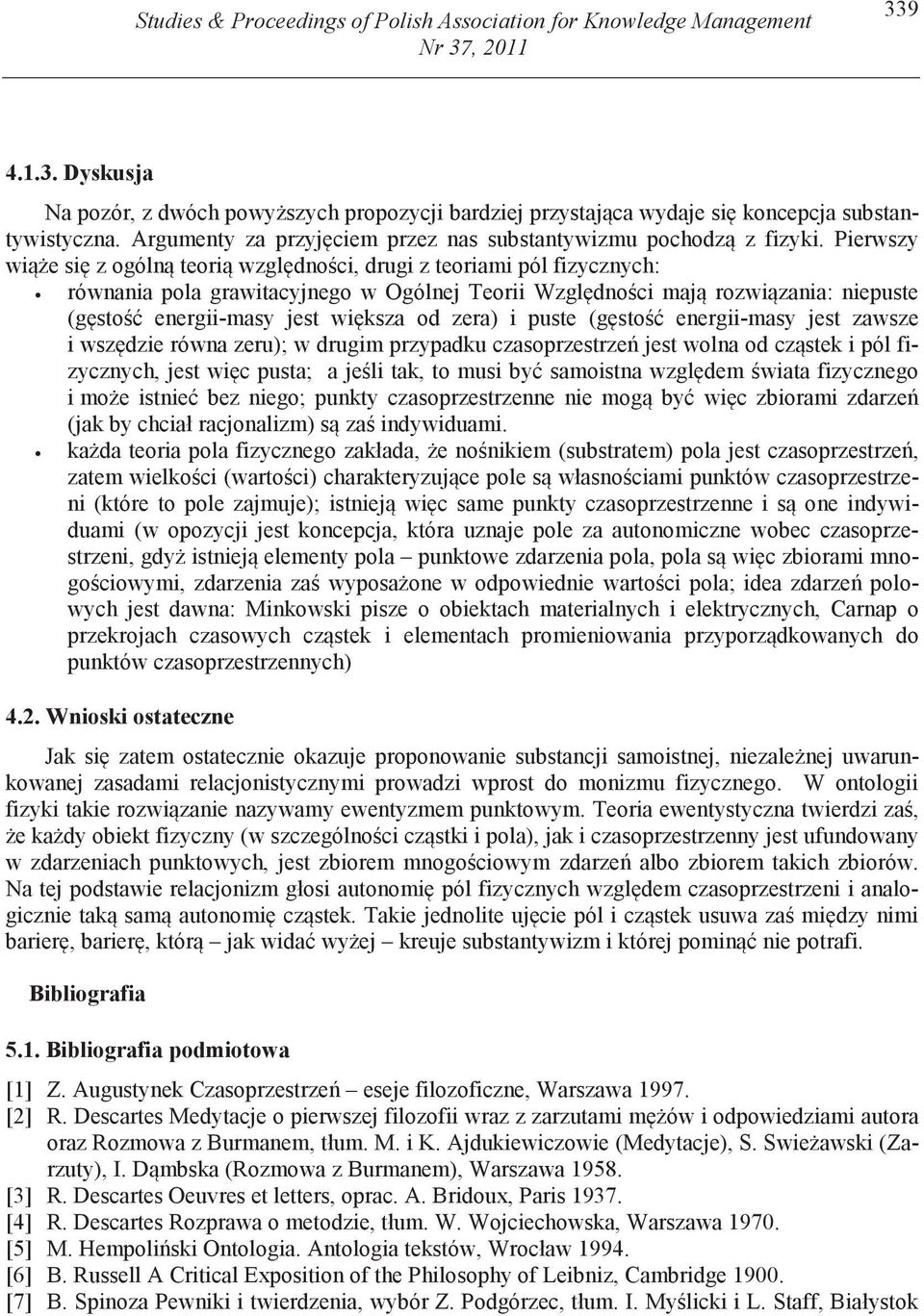 Studies & Proceedings of Polish Association for Knowledge Management
Nr 37, 2011

339

4.1.3. Dyskusja

Na pozór, z dwóch powyższych propozycji bardziej przystająca wydaje się koncepcja substantywistyczna. Argumenty za przyjęciem przez nas substantywizmu pochodzą z fizyki. Pierwszy wiąże się z ogólną teorią względności, drugi z teoriami pól fizycznych:

• równania pola grawitacyjnego w Ogólnej Teorii Względności mają rozwiązania: niepuste (gęstość energii-masy jest większa od zera) i puste (gęstość energii-masy jest zawsze i wszędzie równa zeru); w drugim przypadku czasoprzestrzeń jest wolna od cząstek i pól fizycznych, jest więc pusta; a jeśli tak, to musi być samoistna względem świata fizycznego i może istnieć bez niego; punkty czasoprzestrzenne nie mogą być więc zbiorami zdarzeń (jak by chciał racjonalizm) są zaś indywiduami.

• każda teoria pola fizycznego zakłada, że nośnikiem (substratem) pola jest czasoprzestrzeń, zatem wielkości (wartości) charakteryzujące pole są własnościami punktów czasoprzestrzeni (które to pole zajmuje); istnieją więc same punkty czasoprzestrzenne i są one indywiduami (w opozycji jest koncepcja, która uznaje pole za autonomiczne wobec czasoprzestrzeni, gdyż istnieją elementy pola – punktowe zdarzenia pola, pola są więc zbiorami mnogościowymi, zdarzenia zaś wyposażone w odpowiednie wartości pola; idea zdarzeń polowych jest dawna: Minkowski pisze o obiektach materialnych i elektrycznych, Carnap o przekrojach czasowych cząstek i elementach promieniowania przyporządkowanych do punktów czasoprzestrzennych)

4.2. Wnioski ostateczne

Jak się zatem ostatecznie okazuje proponowanie substancji samoistnej, niezależnej uwarunkowanej zasadami relacjonistycznymi prowadzi wprost do monizmu fizycznego. W ontologii fizyki takie rozwiązanie nazywamy ewentyzmem punktowym. Teoria ewentystyczna twierdzi zaś, że każdy obiekt fizyczny (w szczególności cząstki i pola), jak i czasoprzestrzenny jest ufundowany w zdarzeniach punktowych, jest zbiorem mnogościowym zdarzeń albo zbiorem takich zbiorów. Na tej podstawie relacjonizm głosi autonomię pól fizycznych względem czasoprzestrzeni i analogicznie taką samą autonomię cząstek. Takie jednolite ujęcie pól i cząstek usuwa zaś między nimi barierę, barierę, którą – jak widać wyżej – kreuje substantywizm i której pominąć nie potrafi.

Bibliografia

5.1. Bibliografia podmiotowa

[1] Z. Augustynek Czasoprzestrzeń – eseje filozoficzne, Warszawa 1997.
[2] R. Descartes Medytacje o pierwszej filozofii wraz z zarzutami mężów i odpowiedziami autora oraz Rozmowa z Burmanem, tłum. M. i K. Ajdukiewiczowie (Medytacje), S. Swieżawski (Zarzuty), I. Dąmbska (Rozmowa z Burmanem), Warszawa 1958.
[3] R. Descartes Oeuvres et letters, oprac. A. Bridoux, Paris 1937.
[4] R. Descartes Rozprawa o metodzie, tłum. W. Wojciechowska, Warszawa 1970.
[5] M. Hempoliński Ontologia. Antologia tekstów, Wrocław 1994.
[6] B. Russell A Critical Exposition of the Philosophy of Leibniz, Cambridge 1900.
[7] B. Spinoza Pewniki i twierdzenia, wybór Z. Podgórzec, tłum. I. Myślicki i L. Staff, Białystok